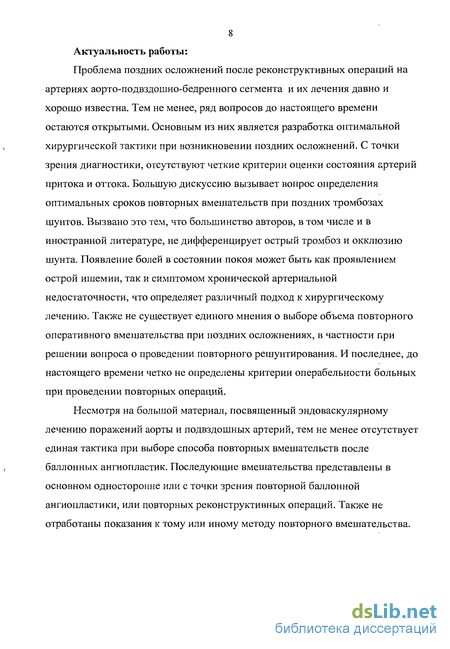 8

Актуальность работы:

Проблема поздних осложнений после реконструктивных операций на артериях аорто-подвздошно-бедренного сегмента и их лечения давно и хорошо известна. Тем не менее, ряд вопросов до настоящего времени остаются открытыми. Основным из них является разработка оптимальной хирургической тактики при возникновении поздних осложнений. С точки зрения диагностики, отсутствуют четкие критерии оценки состояния артерий притока и оттока. Большую дискуссию вызывает вопрос определения оптимальных сроков повторных вмешательств при поздних тромбозах шунтов. Вызвано это тем, что большинство авторов, в том числе и в иностранной литературе, не дифференцирует острый тромбоз и окклюзию шунта. Появление болей в состоянии покоя может быть как проявлением острой ишемии, так и симптомом хронической артериальной недостаточности, что определяет различный подход к хирургическому лечению. Также не существует единого мнения о выборе объема повторного оперативного вмешательства при поздних осложнениях, в частности при решении вопроса о проведении повторного решунтирования. И последнее, до настоящего времени четко не определены критерии операбельности больных при проведении повторных операций.

Несмотря на большой материал, посвященный эндоваскулярному лечению поражений аорты и подвздошных артерий, тем не менее отсутствует единая тактика при выборе способа повторных вмешательств после баллонных ангиопластик. Последующие вмешательства представлены в основном односторонне или с точки зрения повторной баллонной ангиопластики, или повторных реконструктивных операций. Также не отработаны показания к тому или иному методу повторного вмешательства.

dsLib.net
библиотека диссертаций